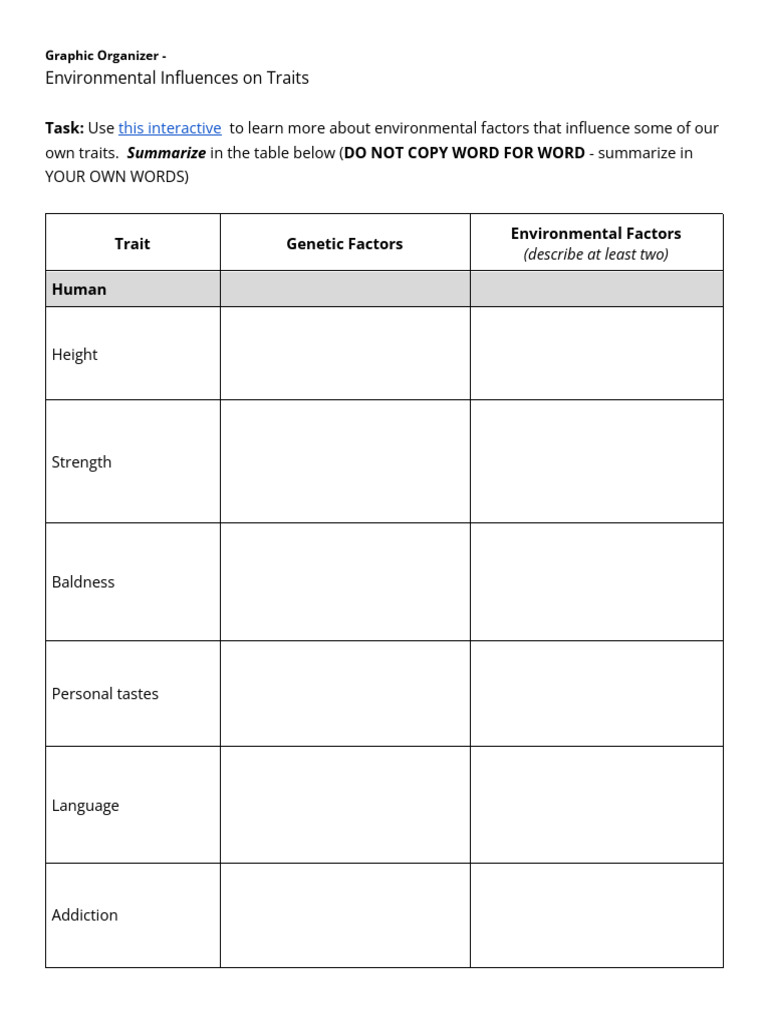 Graphic Organizer -
Environmental Influences on Traits

Task: Use this interactive to learn more about environmental factors that influence some of our own traits. Summarize in the table below (DO NOT COPY WORD FOR WORD - summarize in YOUR OWN WORDS)

| Trait | Genetic Factors | Environmental Factors (describe at least two) |
|---|---|---|
| Human | | |
| Height | | |
| Strength | | |
| Baldness | | |
| Personal tastes | | |
| Language | | |
| Addiction | | |